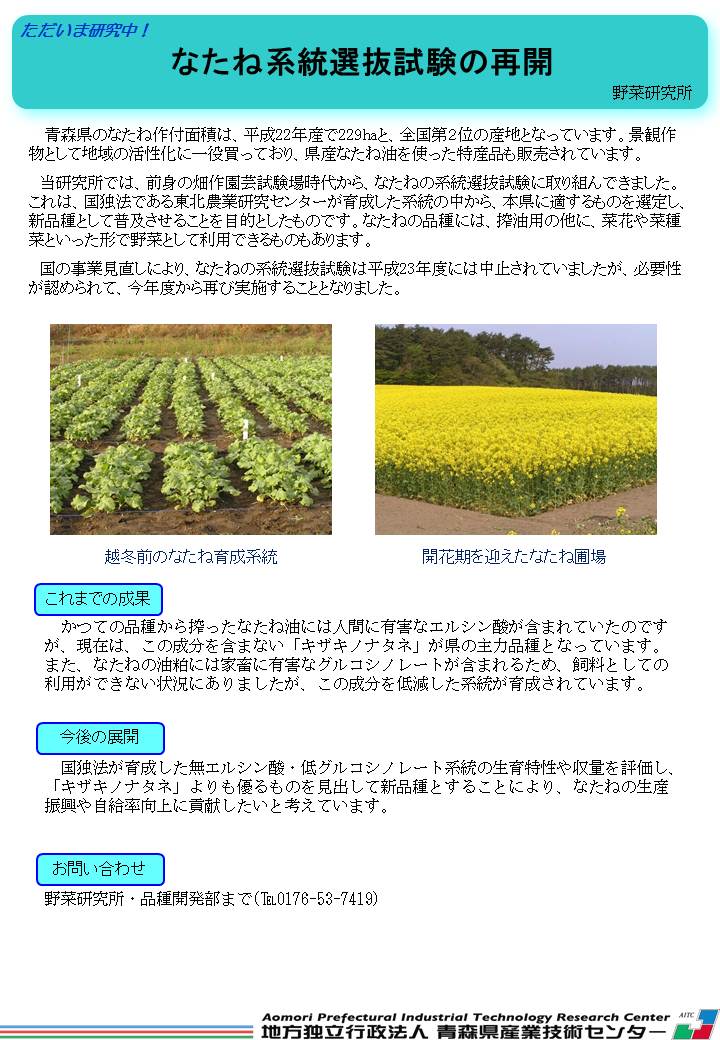 ただいま研究中！

なたね系統選抜試験の再開

野菜研究所

青森県のなたね作付面積は、平成22年産で229haと、全国第2位の産地となっています。景観作物として地域の活性化に一役買っており、県産なたね油を使った特産品も販売されています。

当研究所では、前身の畑作園芸試験場時代から、なたねの系統選抜試験に取り組んできました。これは、国独法である東北農業研究センターが育成した系統の中から、本県に適するものを選定し、新品種として普及させることを目的としたものです。なたねの品種には、搾油用の他に、菜花や菜種菜といった形で野菜として利用できるものもあります。

国の事業見直しにより、なたねの系統選抜試験は平成23年度には中止されていましたが、必要性が認められて、今年度から再び実施することとなりました。

越冬前のなたね育成系統

開花期を迎えたなたね圃場

これまでの成果

かつての品種から搾ったなたね油には人間に有害なエルシン酸が含まれていたのですが、現在は、この成分を含まない「キザキノナタネ」が県の主力品種となっています。また、なたねの油粕には家畜に有害なグルコシノレートが含まれるため、飼料としての利用ができない状況にありましたが、この成分を低減した系統が育成されています。

今後の展開

国独法が育成した無エルシン酸・低グルコシノレート系統の生育特性や収量を評価し、「キザキノナタネ」よりも優るものを見出して新品種とすることにより、なたねの生産振興や自給率向上に貢献したいと考えています。

お問い合わせ

野菜研究所・品種開発部まで（TEL0176-53-7419）

Aomori Prefectural Industrial Technology Research Center
AITC
地方独立行政法人 青森県産業技術センター